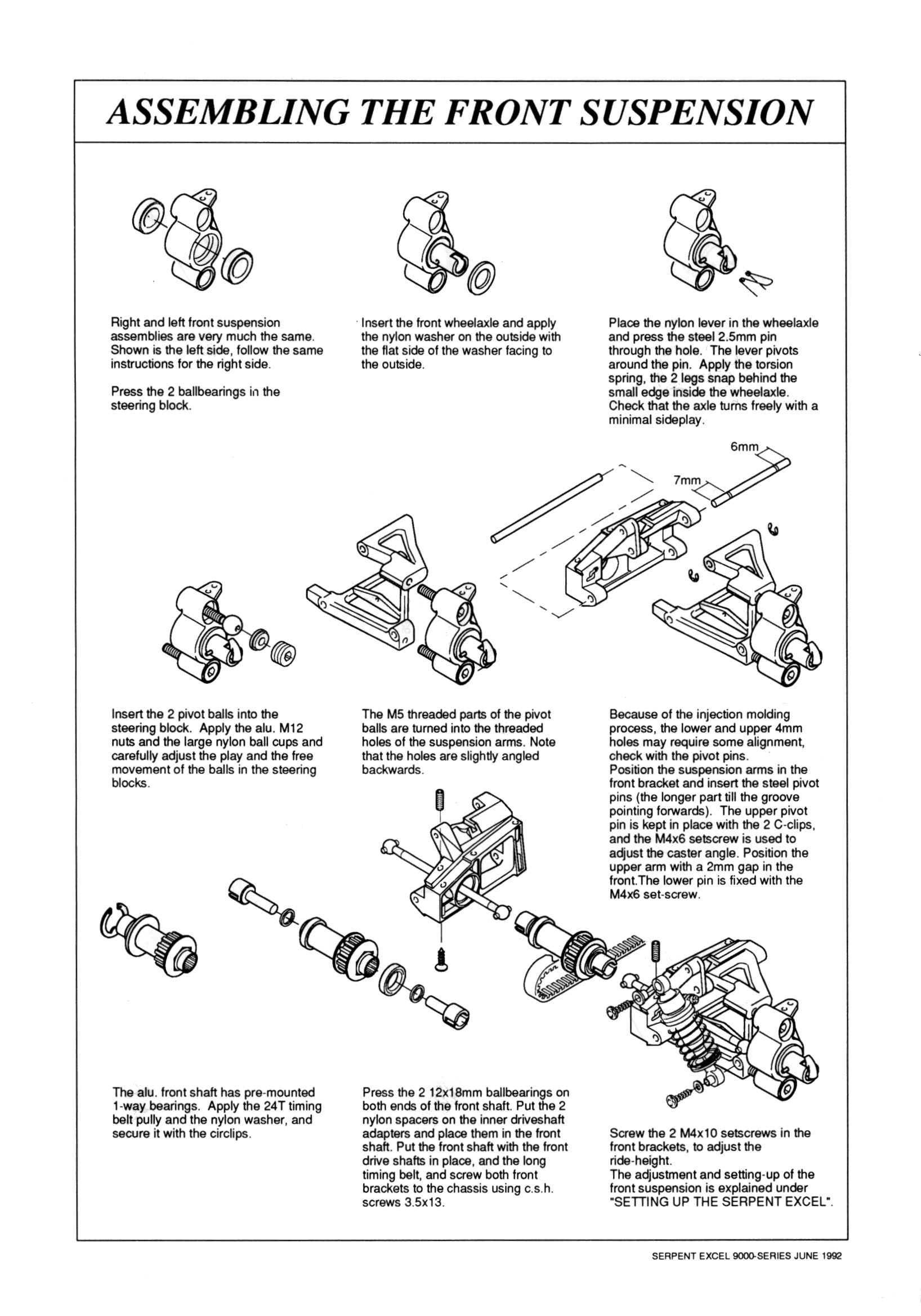 ASSEMBLING THE FRONT SUSPENSION

Right and left front suspension assemblies are very much the same. Shown is the left side, follow the same instructions for the right side.

Press the 2 ballbearings in the steering block.

Insert the front wheelaxle and apply the nylon washer on the outside with the flat side of the washer facing to the outside.

Place the nylon lever in the wheelaxle and press the steel 2.5mm pin through the hole. The lever pivots around the pin. Apply the torsion spring, the 2 legs snap behind the small edge inside the wheelaxle. Check that the axle turns freely with a minimal sideplay.

6mm

7mm

Insert the 2 pivot balls into the steering block. Apply the alu. M12 nuts and the large nylon ball cups and carefully adjust the play and the free movement of the balls in the steering blocks.

The M5 threaded parts of the pivot balls are turned into the threaded holes of the suspension arms. Note that the holes are slightly angled backwards.

Because of the injection molding process, the lower and upper 4mm holes may require some alignment, check with the pivot pins.
Position the suspension arms in the front bracket and insert the steel pivot pins (the longer part till the groove pointing forwards). The upper pivot pin is kept in place with the 2 C-clips, and the M4x6 setscrew is used to adjust the caster angle. Position the upper arm with a 2mm gap in the front.The lower pin is fixed with the M4x6 set-screw.

The alu. front shaft has pre-mounted 1-way bearings. Apply the 24T timing belt pully and the nylon washer, and secure it with the circlips.

Press the 2 12x18mm ballbearings on both ends of the front shaft. Put the 2 nylon spacers on the inner driveshaft adapters and place them in the front shaft. Put the front shaft with the front drive shafts in place, and the long timing belt, and screw both front brackets to the chassis using c.s.h. screws 3.5x13.

Screw the 2 M4x10 setscrews in the front brackets, to adjust the ride-height.
The adjustment and setting-up of the front suspension is explained under "SETTING UP THE SERPENT EXCEL".

SERPENT EXCEL 9000-SERIES JUNE 1992